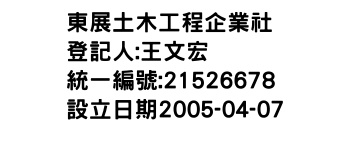 東展土木工程企業社
登記人:王文宏
統一編號:21526678
設立日期2005-04-07